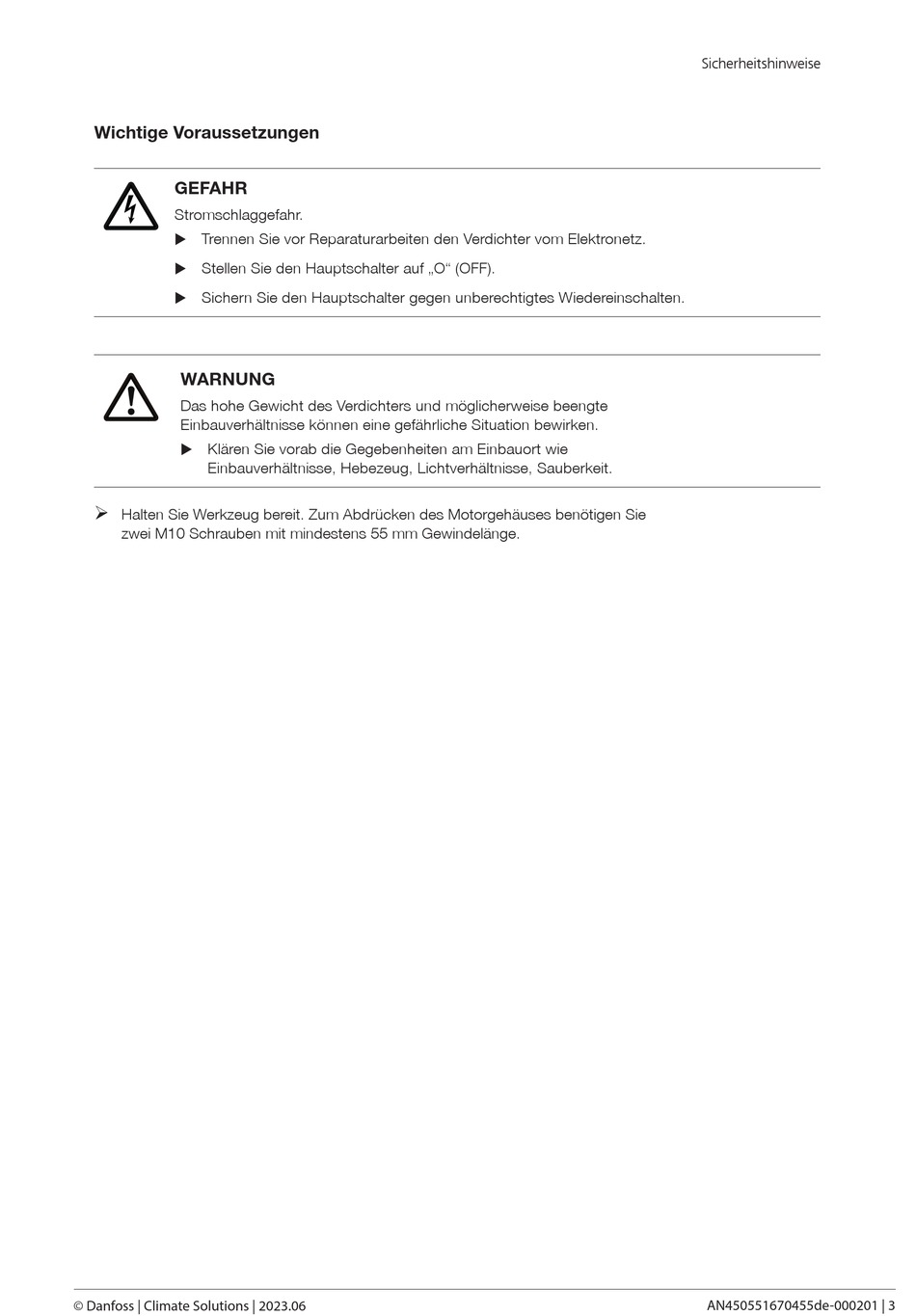 Sicherheitshinweise

Wichtige Voraussetzungen

GEFAHR
Stromschlaggefahr.
▶ Trennen Sie vor Reparaturarbeiten den Verdichter vom Elektronetz.
▶ Stellen Sie den Hauptschalter auf „O“ (OFF).
▶ Sichern Sie den Hauptschalter gegen unberechtigtes Wiedereinschalten.

WARNUNG
Das hohe Gewicht des Verdichters und möglicherweise beengte Einbauverhältnisse können eine gefährliche Situation bewirken.
▶ Klären Sie vorab die Gegebenheiten am Einbauort wie Einbauverhältnisse, Hebezeug, Lichtverhältnisse, Sauberkeit.

➢ Halten Sie Werkzeug bereit. Zum Abdrücken des Motorgehäuses benötigen Sie zwei M10 Schrauben mit mindestens 55 mm Gewindelänge.

© Danfoss | Climate Solutions | 2023.06

AN450551670455de-000201 | 3